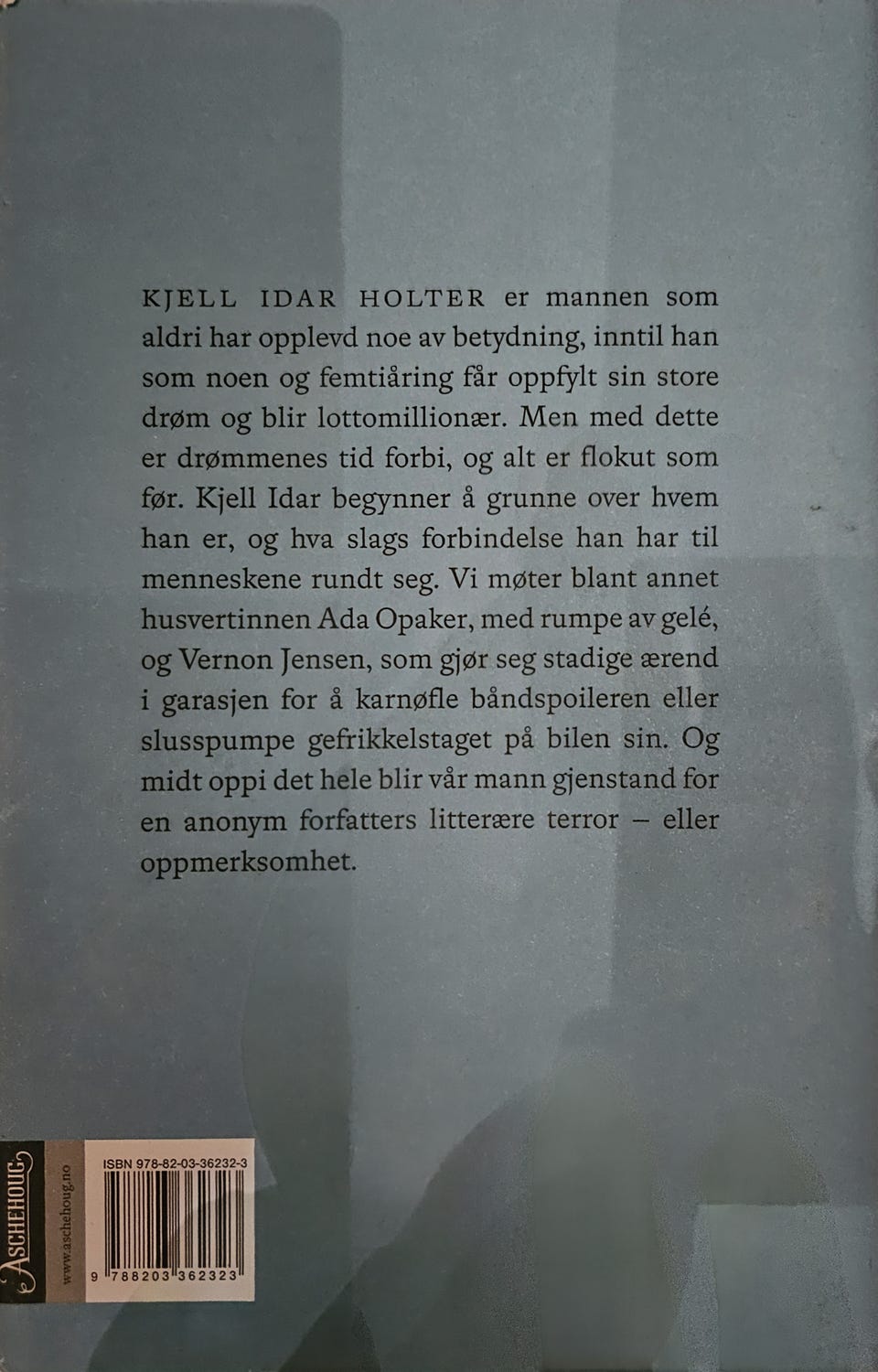 KJELL IDAR HOLTER er mannen som aldri har opplevd noe av betydning, inntil han som noen og femtiåring får oppfylt sin store drøm og blir lottomillionær. Men med dette er drømmenes tid forbi, og alt er flokut som før. Kjell Idar begynner å grunne over hvem han er, og hva slags forbindelse han har til menneskene rundt seg. Vi møter blant annet husvertinnen Ada Opaker, med rumpe av gelé, og Vernon Jensen, som gjør seg stadige ærend i garasjen for å karnøfle båndspoileren eller slusspumpe gefrikkelstaget på bilen sin. Og midt oppi det hele blir vår mann gjenstand for en anonym forfatters litterære terror – eller oppmerksomhet.

ASCHEHOUG
www.aschehoug.no

ISBN 978-82-03-36232-3

9 788203 362323